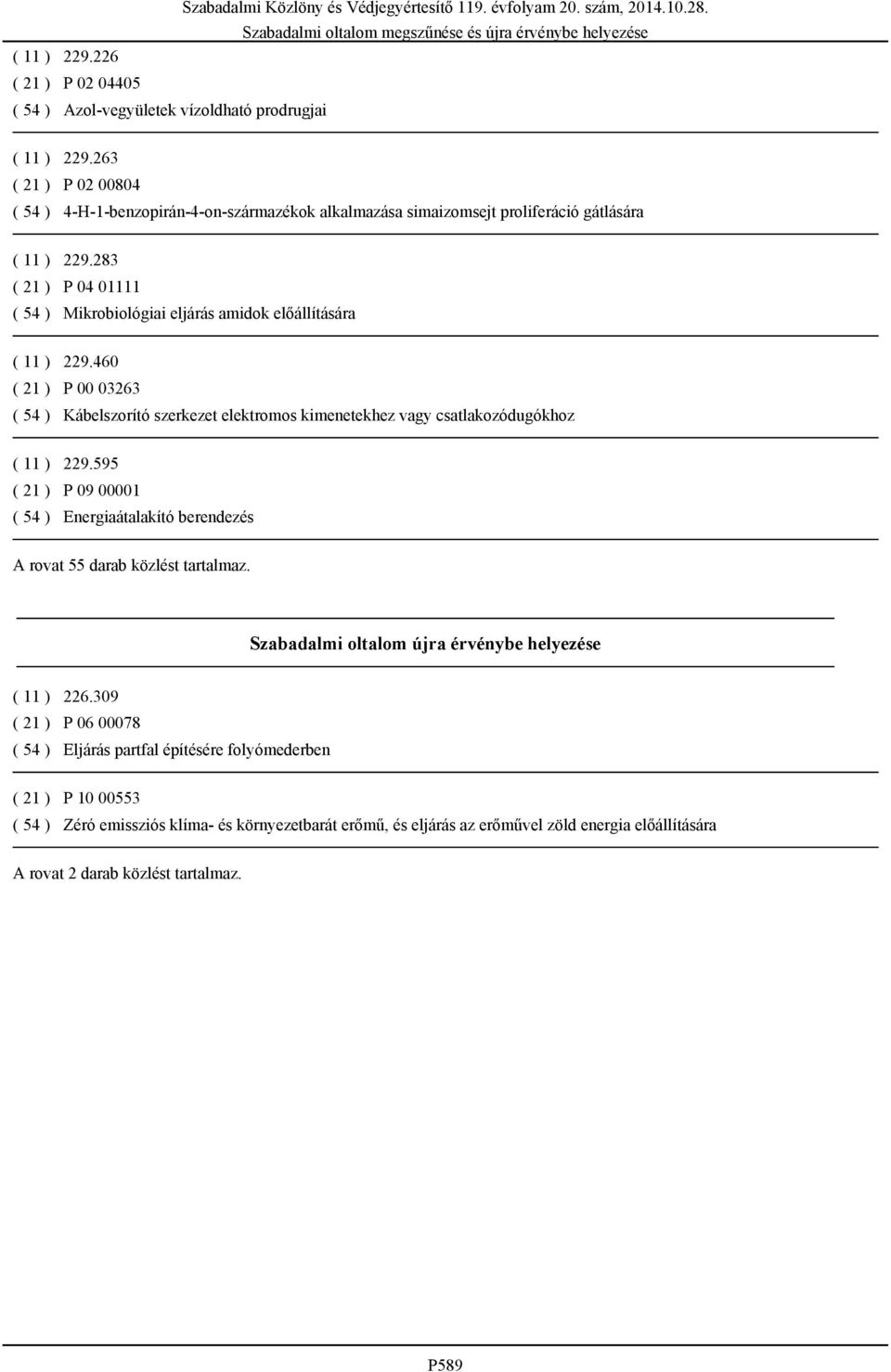 Szabadalmi Közlöny és Védjegyértesítő 119. évfolyam 20. szám, 2014.10.28.
Szabadalmi oltalom megszűnése és újra érvénybe helyezése

( 11 ) 229.226
( 21 ) P 02 04405
( 54 ) Azol-vegyületek vízoldható prodrugjai

( 11 ) 229.263
( 21 ) P 02 00804
( 54 ) 4-H-1-benzopirán-4-on-származékok alkalmazása simaizomsejt proliferáció gátlására

( 11 ) 229.283
( 21 ) P 04 01111
( 54 ) Mikrobiológiai eljárás amidok előállítására

( 11 ) 229.460
( 21 ) P 00 03263
( 54 ) Kábelszorító szerkezet elektromos kimenetekhez vagy csatlakozódugókhoz

( 11 ) 229.595
( 21 ) P 09 00001
( 54 ) Energiaátalakító berendezés

A rovat 55 darab közlést tartalmaz.

Szabadalmi oltalom újra érvénybe helyezése

( 11 ) 226.309
( 21 ) P 06 00078
( 54 ) Eljárás partfal építésére folyómederben

( 21 ) P 10 00553
( 54 ) Zéró emissziós klíma- és környezetbarát erőmű, és eljárás az erőművel zöld energia előállítására

A rovat 2 darab közlést tartalmaz.

P589